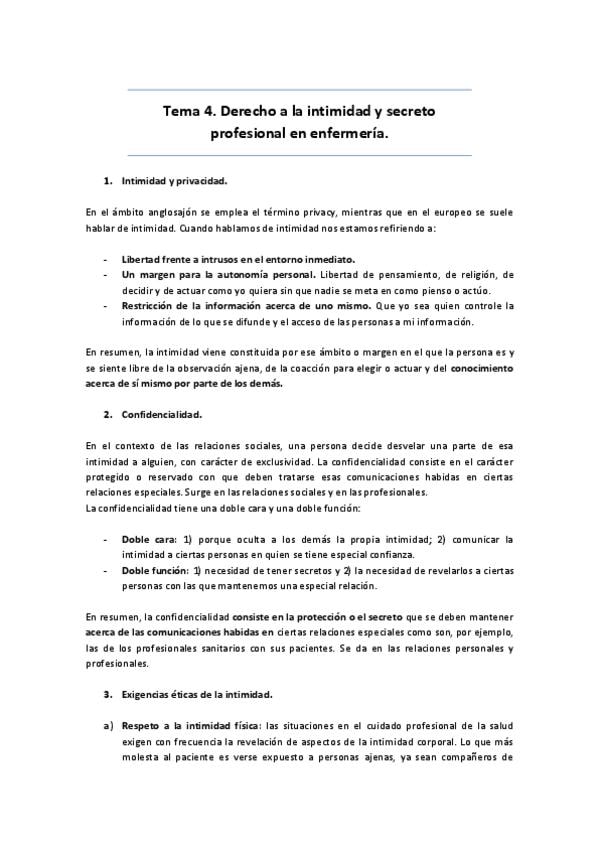 Tema 4. Derecho a la intimidad y secreto profesional en enfermería.

1. Intimidad y privacidad.

En el ámbito anglosajón se emplea el término privacy, mientras que en el europeo se suele hablar de intimidad. Cuando hablamos de intimidad nos estamos refiriendo a:

- Libertad frente a intrusos en el entorno inmediato.
- Un margen para la autonomía personal. Libertad de pensamiento, de religión, de decidir y de actuar como yo quiera sin que nadie se meta en como pienso o actúo.
- Restricción de la información acerca de uno mismo. Que yo sea quien controle la información de lo que se difunde y el acceso de las personas a mi información.

En resumen, la intimidad viene constituida por ese ámbito o margen en el que la persona es y se siente libre de la observación ajena, de la coacción para elegir o actuar y del conocimiento acerca de sí mismo por parte de los demás.

2. Confidencialidad.

En el contexto de las relaciones sociales, una persona decide desvelar una parte de esa intimidad a alguien, con carácter de exclusividad. La confidencialidad consiste en el carácter protegido o reservado con que deben tratarse esas comunicaciones habidas en ciertas relaciones especiales. Surge en las relaciones sociales y en las profesionales.
La confidencialidad tiene una doble cara y una doble función:

- Doble cara: 1) porque oculta a los demás la propia intimidad; 2) comunicar la intimidad a ciertas personas en quien se tiene especial confianza.
- Doble función: 1) necesidad de tener secretos y 2) la necesidad de revelarlos a ciertas personas con las que mantenemos una especial relación.

En resumen, la confidencialidad consiste en la protección o el secreto que se deben mantener acerca de las comunicaciones habidas en ciertas relaciones especiales como son, por ejemplo, las de los profesionales sanitarios con sus pacientes. Se da en las relaciones personales y profesionales.

3. Exigencias éticas de la intimidad.

a) Respeto a la intimidad física: las situaciones en el cuidado profesional de la salud exigen con frecuencia la revelación de aspectos de la intimidad corporal. Lo que más molesta al paciente es verse expuesto a personas ajenas, ya sean compañeros de